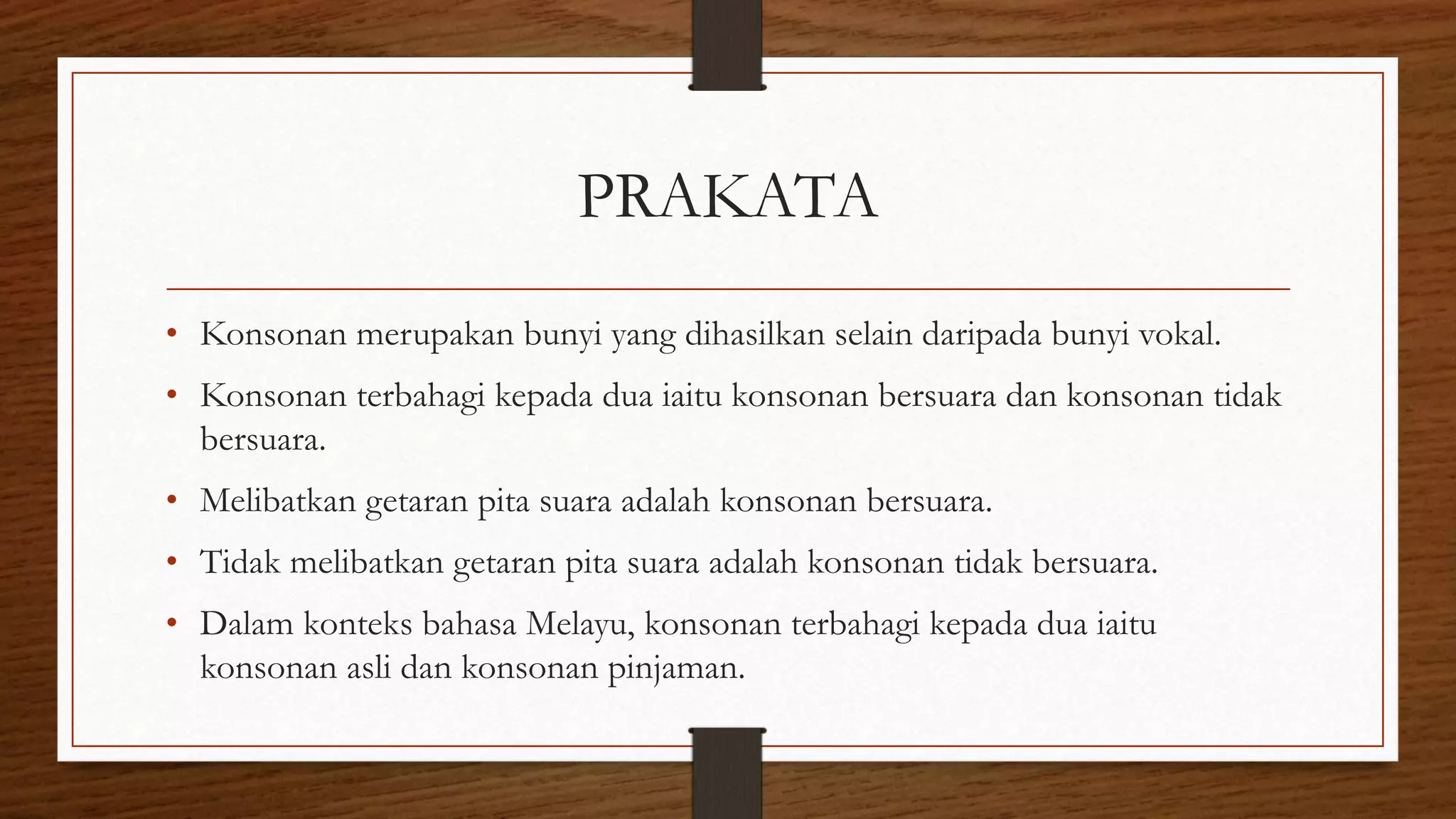 PRAKATA

• Konsonan merupakan bunyi yang dihasilkan selain daripada bunyi vokal.
• Konsonan terbahagi kepada dua iaitu konsonan bersuara dan konsonan tidak bersuara.
• Melibatkan getaran pita suara adalah konsonan bersuara.
• Tidak melibatkan getaran pita suara adalah konsonan tidak bersuara.
• Dalam konteks bahasa Melayu, konsonan terbahagi kepada dua iaitu konsonan asli dan konsonan pinjaman.